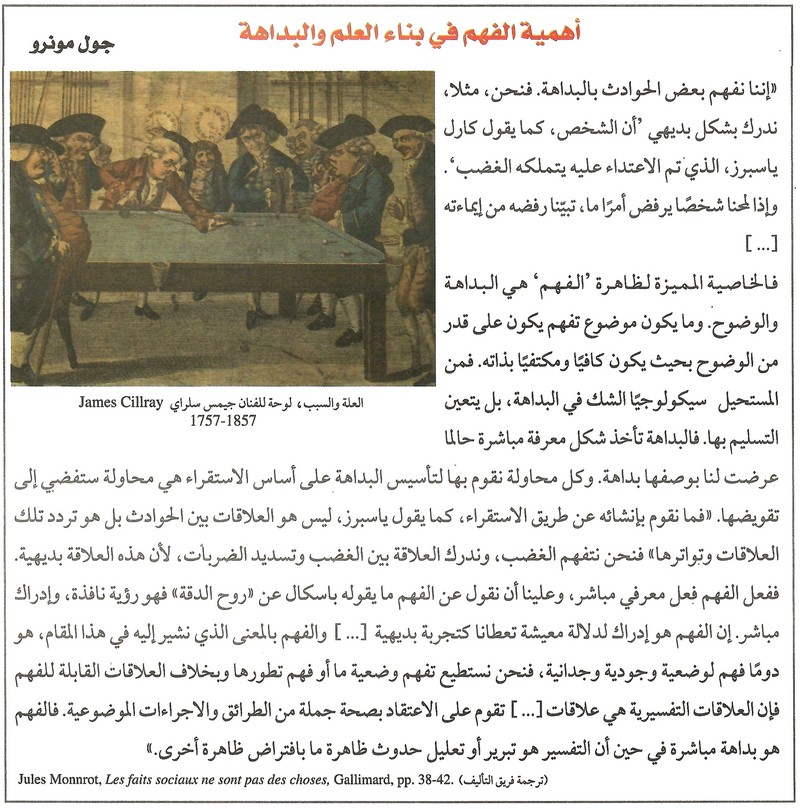 أهمية الفهم في بناء العلم والبداهة

جول مونرو

«إننا نفهم بعض الحوادث بالبداهة. فنحن، مثلا، ندرك بشكل بديهي 'أن الشخص، كما يقول كارل ياسبرز، الذي تم الاعتداء عليه يتملكه الغضب'. وإذا لمحنا شخصًا يرفض أمرًا ما، تبيّنا رفضه من إيماءته [...]

فالخاصية المميزة لظاهرة 'الفهم' هي البداهة والوضوح. وما يكون موضوع تفهم يكون على قدر من الوضوح بحيث يكون كافيًا ومكتفيًا بذاته. فمن المستحيل سيكولوجيًا الشك في البداهة، بل يتعين التسليم بها. فالبداهة تأخذ شكل معرفة مباشرة حالما عرضت لنا بوصفها بداهة. وكل محاولة نقوم بها لتأسيس البداهة على أساس الاستقراء هي محاولة ستفضي إلى تقويضها. «فما نقوم بإنشائه عن طريق الاستقراء، كما يقول ياسبرز، ليس هو العلاقات بين الحوادث بل هو تردد تلك العلاقات وتواترها» فنحن نتفهم الغضب، وندرك العلاقة بين الغضب وتسديد الضربات، لأن هذه العلاقة بديهية. ففعل الفهم فعل معرفي مباشر، وعلينا أن نقول عن الفهم ما يقوله باسكال عن «روح الدقة» فهو رؤية نافذة، وإدراك مباشر. إن الفهم هو إدراك لدلالة معيشة تعطانا كتجربة بديهية [...] والفهم بالمعنى الذي نشير إليه في هذا المقام، هو دومًا فهم لوضعية وجودية وجدانية، فنحن نستطيع تفهم وضعية ما أو فهم تطورها وبخلاف العلاقات القابلة للفهم فإن العلاقات التفسيرية هي علاقات [...] تقوم على الاعتقاد بصحة جملة من الطرائق والاجراءات الموضوعية. فالفهم هو بداهة مباشرة في حين أن التفسير هو تبرير أو تعليل حدوث ظاهرة ما بافتراض ظاهرة أخرى.»

العلة والسبب، لوحة للفنان جيمس سلراي James Cillray 1757-1857

Jules Monnrot, Les faits sociaux ne sont pas des choses, Gallimard, pp. 38-42. (ترجمة فريق التأليف)